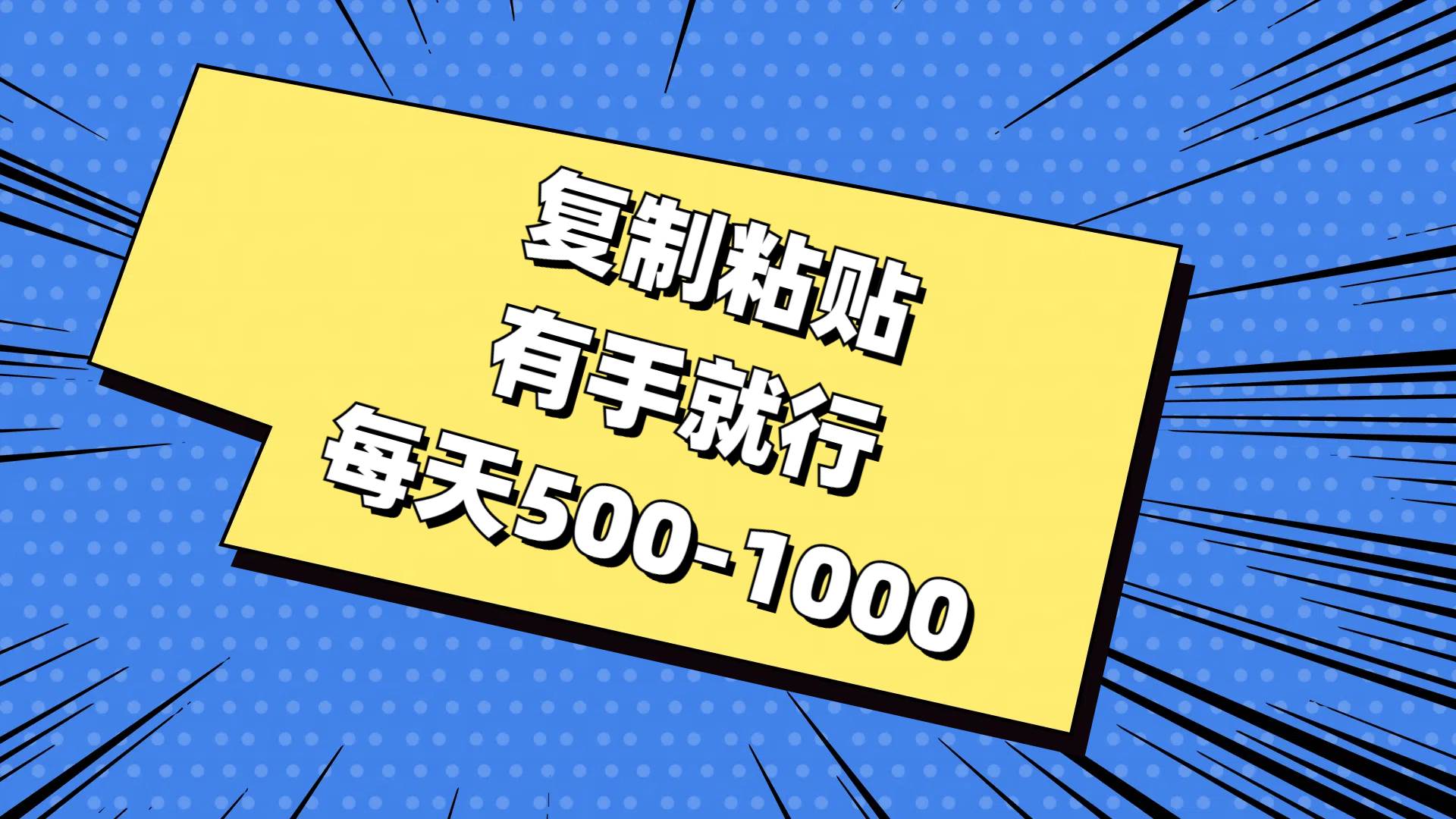 复制粘贴
有手就行
每天500-1000